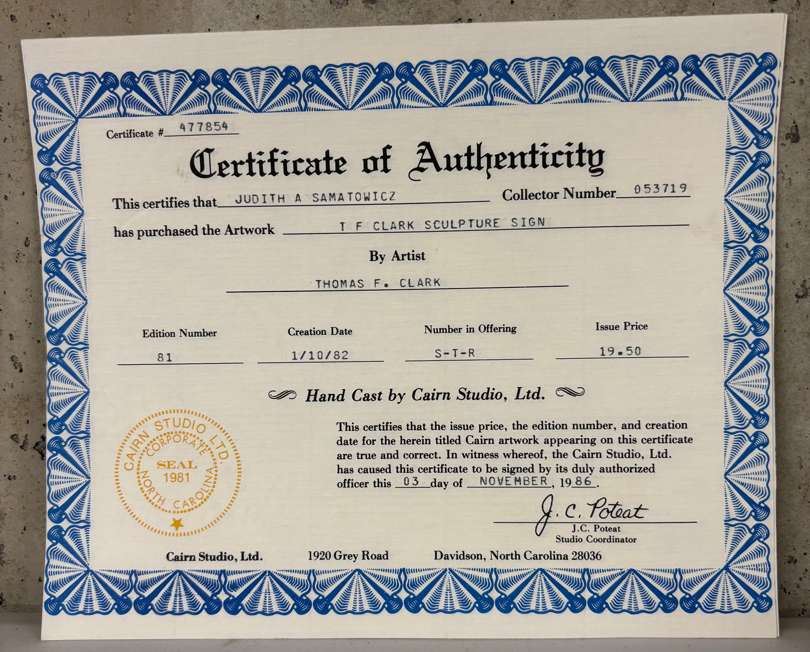 Certificate # 477854

Certificate of Authenticity

This certifies that JUDITH A SAMATOWICZ Collector Number 053719

has purchased the Artwork T F CLARK SCULPTURE SIGN

By Artist

THOMAS F. CLARK

Edition Number
81

Creation Date
1/10/82

Number in Offering
S-T-R

Issue Price
19.50

Hand Cast by Cairn Studio, Ltd.

CAIRN STUDIO LTD.
CORPORATE
SEAL
1981
NORTH CAROLINA

This certifies that the issue price, the edition number, and creation date for the herein titled Cairn artwork appearing on this certificate are true and correct. In witness whereof, the Cairn Studio, Ltd. has caused this certificate to be signed by its duly authorized officer this 03 day of NOVEMBER, 1986.

J. C. Poteat
J.C. Poteat
Studio Coordinator

Cairn Studio, Ltd. 1920 Grey Road Davidson, North Carolina 28036